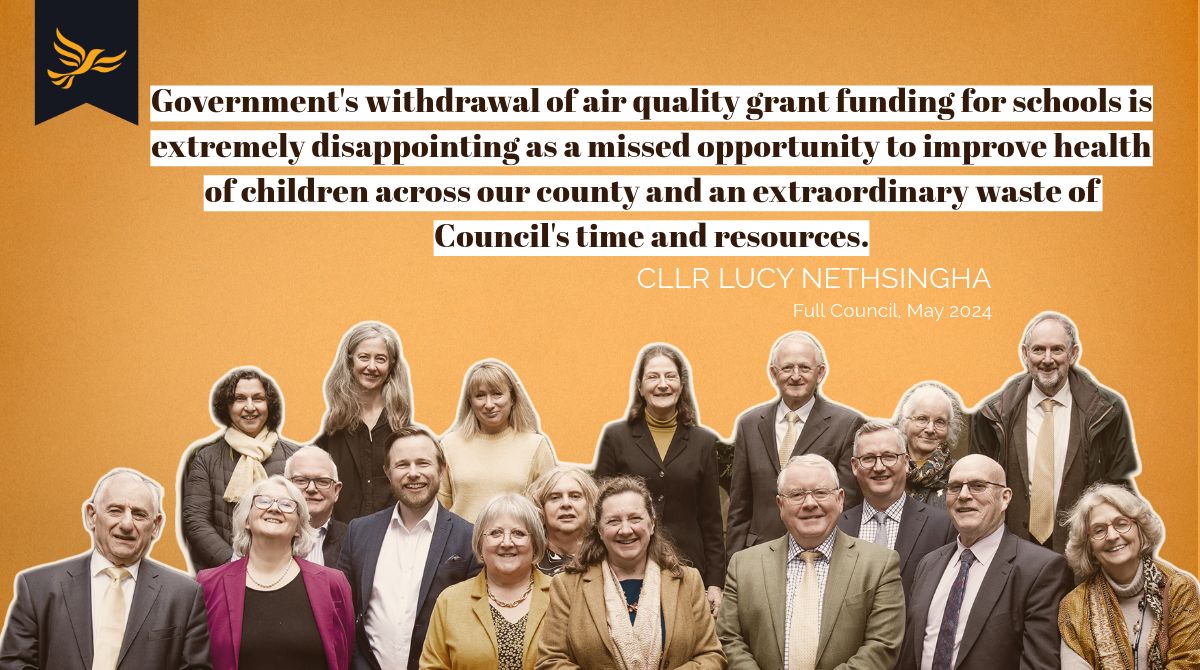 Government's withdrawal of air quality grant funding for schools is extremely disappointing as a missed opportunity to improve health of children across our county and an extraordinary waste of Council's time and resources.

CLLR LUCY NETHSINGHA

Full Council, May 2024